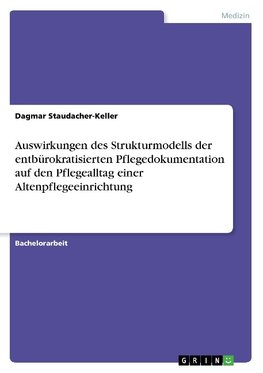 Medizin

Dagmar Staudacher-Keller

Auswirkungen des Strukturmodells der entbürokratisierten Pflegedokumentation auf den Pflegealltag einer Altenpflegeeinrichtung

Bachelorarbeit

GRIN